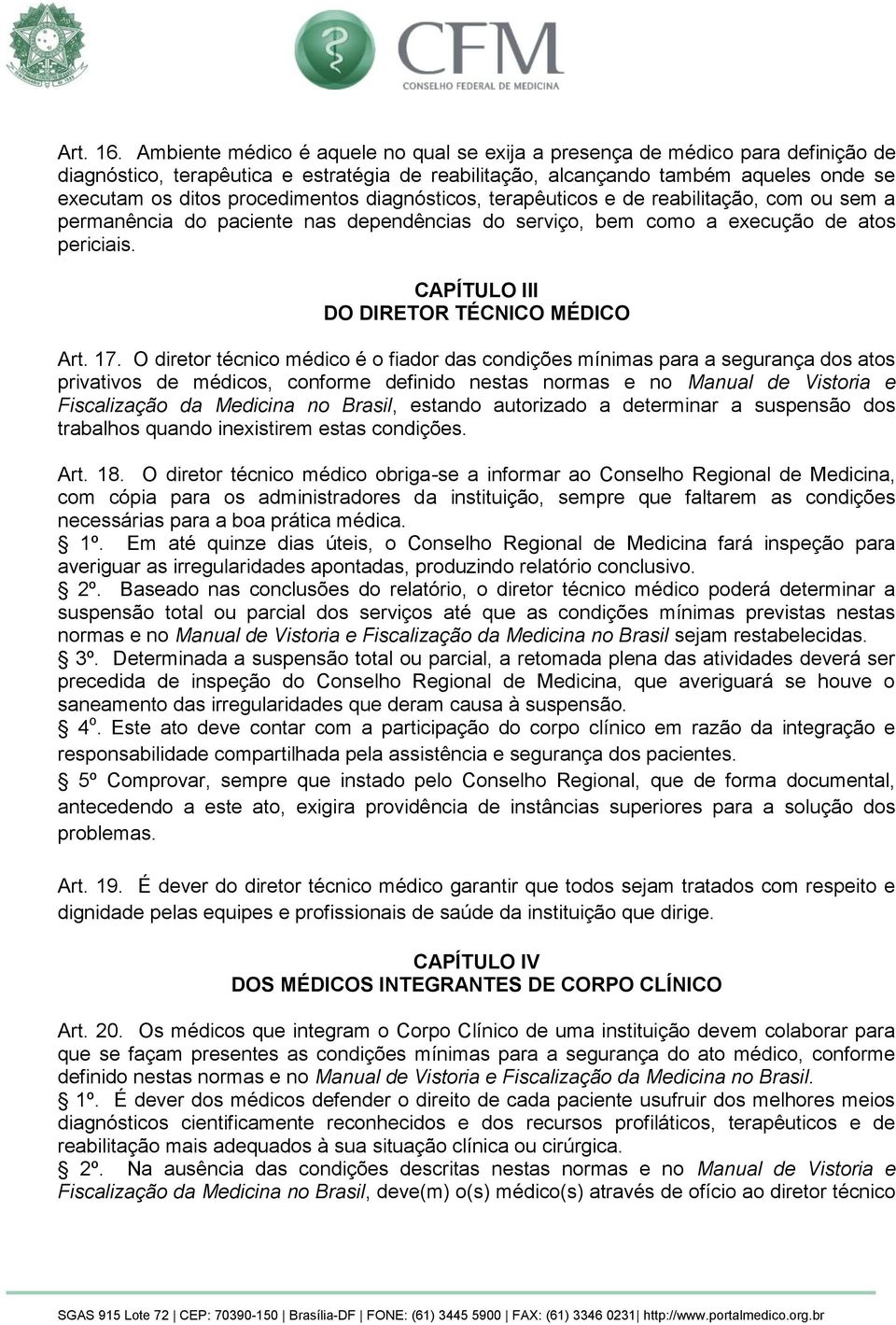 CFM
CONSELHO FEDERAL DE MEDICINA

Art. 16. Ambiente médico é aquele no qual se exija a presença de médico para definição de diagnóstico, terapêutica e estratégia de reabilitação, alcançando também aqueles onde se executam os ditos procedimentos diagnósticos, terapêuticos e de reabilitação, com ou sem a permanência do paciente nas dependências do serviço, bem como a execução de atos periciais.

CAPÍTULO III
DO DIRETOR TÉCNICO MÉDICO

Art. 17. O diretor técnico médico é o fiador das condições mínimas para a segurança dos atos privativos de médicos, conforme definido nestas normas e no Manual de Vistoria e Fiscalização da Medicina no Brasil, estando autorizado a determinar a suspensão dos trabalhos quando inexistirem estas condições.

Art. 18. O diretor técnico médico obriga-se a informar ao Conselho Regional de Medicina, com cópia para os administradores da instituição, sempre que faltarem as condições necessárias para a boa prática médica.
§ 1º. Em até quinze dias úteis, o Conselho Regional de Medicina fará inspeção para averiguar as irregularidades apontadas, produzindo relatório conclusivo.
§ 2º. Baseado nas conclusões do relatório, o diretor técnico médico poderá determinar a suspensão total ou parcial dos serviços até que as condições mínimas previstas nestas normas e no Manual de Vistoria e Fiscalização da Medicina no Brasil sejam restabelecidas.
§ 3º. Determinada a suspensão total ou parcial, a retomada plena das atividades deverá ser precedida de inspeção do Conselho Regional de Medicina, que averiguará se houve o saneamento das irregularidades que deram causa à suspensão.
§ 4º. Este ato deve contar com a participação do corpo clínico em razão da integração e responsabilidade compartilhada pela assistência e segurança dos pacientes.
§ 5º Comprovar, sempre que instado pelo Conselho Regional, que de forma documental, antecedendo a este ato, exigira providência de instâncias superiores para a solução dos problemas.

Art. 19. É dever do diretor técnico médico garantir que todos sejam tratados com respeito e dignidade pelas equipes e profissionais de saúde da instituição que dirige.

CAPÍTULO IV
DOS MÉDICOS INTEGRANTES DE CORPO CLÍNICO

Art. 20. Os médicos que integram o Corpo Clínico de uma instituição devem colaborar para que se façam presentes as condições mínimas para a segurança do ato médico, conforme definido nestas normas e no Manual de Vistoria e Fiscalização da Medicina no Brasil.
§ 1º. É dever dos médicos defender o direito de cada paciente usufruir dos melhores meios diagnósticos cientificamente reconhecidos e dos recursos profiláticos, terapêuticos e de reabilitação mais adequados à sua situação clínica ou cirúrgica.
§ 2º. Na ausência das condições descritas nestas normas e no Manual de Vistoria e Fiscalização da Medicina no Brasil, deve(m) o(s) médico(s) através de ofício ao diretor técnico

SGAS 915 Lote 72 | CEP: 70390-150 | Brasília-DF | FONE: (61) 3445 5900 | FAX: (61) 3346 0231| http://www.portalmedico.org.br